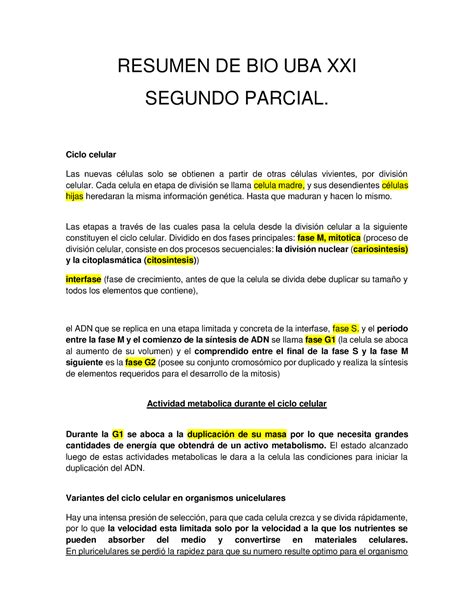 RESUMEN DE BIO UBA XXI

SEGUNDO PARCIAL.

Ciclo celular

Las nuevas células solo se obtienen a partir de otras células vivientes, por división celular. Cada celula en etapa de división se llama celula madre, y sus desendientes células hijas heredaran la misma información genética. Hasta que maduran y hacen lo mismo.

Las etapas a través de las cuales pasa la celula desde la división celular a la siguiente constituyen el ciclo celular. Dividido en dos fases principales: fase M, mitotica (proceso de división celular, consiste en dos procesos secuenciales: la división nuclear (cariosintesis) y la citoplasmática (citosintesis))

interfase (fase de crecimiento, antes de que la celula se divida debe duplicar su tamaño y todos los elementos que contiene),

el ADN que se replica en una etapa limitada y concreta de la interfase, fase S. y el periodo entre la fase M y el comienzo de la síntesis de ADN se llama fase G1 (la celula se aboca al aumento de su volumen) y el comprendido entre el final de la fase S y la fase M siguiente es la fase G2 (posee su conjunto cromosómico por duplicado y realiza la síntesis de elementos requeridos para el desarrollo de la mitosis)

Actividad metabolica durante el ciclo celular

Durante la G1 se aboca a la duplicación de su masa por lo que necesita grandes cantidades de energía que obtendrá de un activo metabolismo. El estado alcanzado luego de estas actividades metabolicas le dara a la celula las condiciones para iniciar la duplicación del ADN.

Variantes del ciclo celular en organismos unicelulares

Hay una intensa presión de selección, para que cada celula crezca y se divida rápidamente, por lo que la velocidad esta limitada solo por la velocidad a la que los nutrientes se pueden absorber del medio y convertirse en materiales celulares. En pluricelulares se perdió la rapidez para que su numero resulte optimo para el organismo